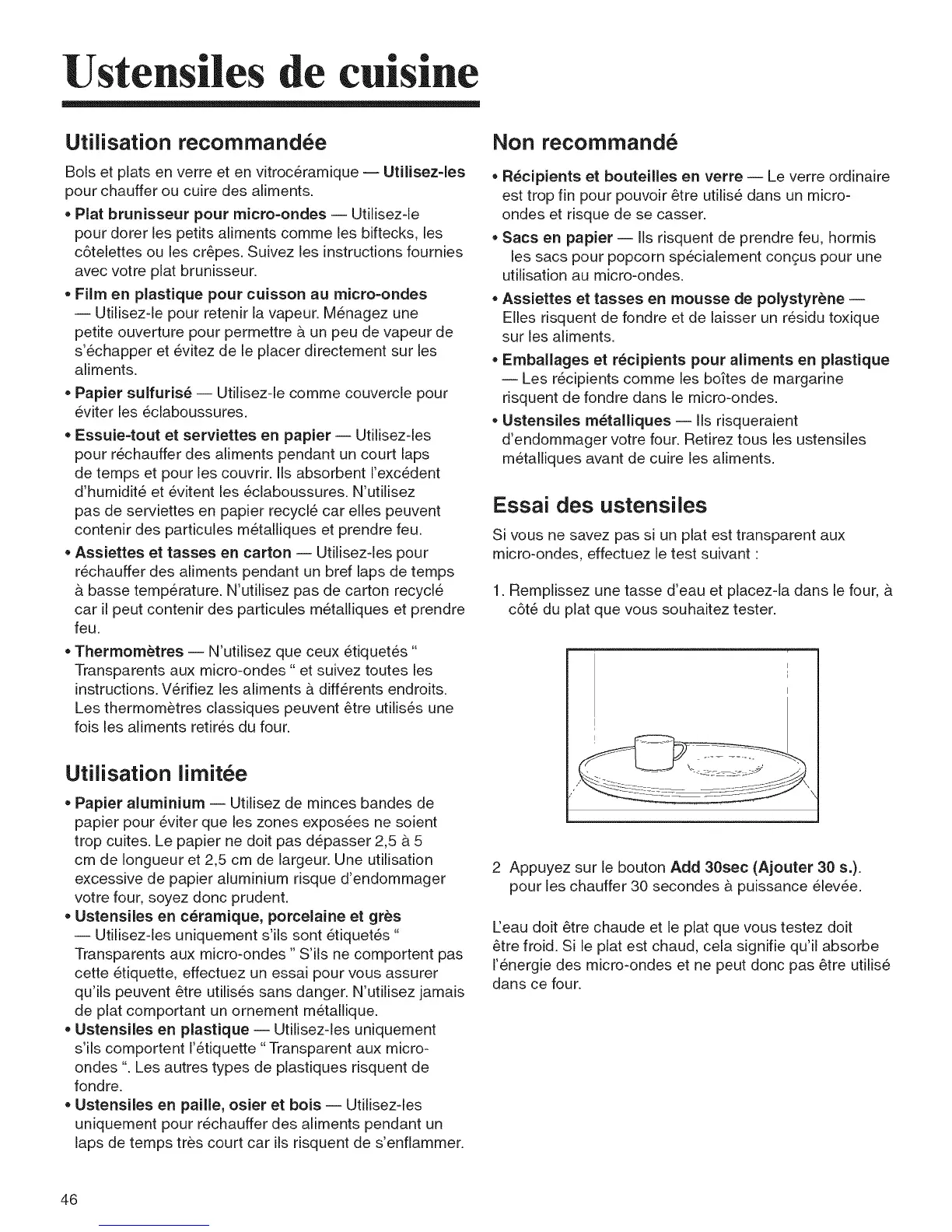 Ustensiles de cuisine

Utilisation recommandée

Bols et plats en verre et en vitrocéramique — Utilisez-les pour chauffer ou cuire des aliments.

• Plat brunisseur pour micro-ondes — Utilisez-le pour dorer les petits aliments comme les biftecks, les côtelettes ou les crêpes. Suivez les instructions fournies avec votre plat brunisseur.

• Film en plastique pour cuisson au micro-ondes — Utilisez-le pour retenir la vapeur. Ménagez une petite ouverture pour permettre à un peu de vapeur de s'échapper et évitez de le placer directement sur les aliments.

• Papier sulfurisé — Utilisez-le comme couvercle pour éviter les éclaboussures.

• Essuie-tout et serviettes en papier — Utilisez-les pour réchauffer des aliments pendant un court laps de temps et pour les couvrir. Ils absorbent l'excédent d'humidité et évitent les éclaboussures. N'utilisez pas de serviettes en papier recyclé car elles peuvent contenir des particules métalliques et prendre feu.

• Assiettes et tasses en carton — Utilisez-les pour réchauffer des aliments pendant un bref laps de temps à basse température. N'utilisez pas de carton recyclé car il peut contenir des particules métalliques et prendre feu.

• Thermomètres — N'utilisez que ceux étiquetés " Transparents aux micro-ondes " et suivez toutes les instructions. Vérifiez les aliments à différents endroits. Les thermomètres classiques peuvent être utilisés une fois les aliments retirés du four.

Utilisation limitée

• Papier aluminium — Utilisez de minces bandes de papier pour éviter que les zones exposées ne soient trop cuites. Le papier ne doit pas dépasser 2,5 à 5 cm de longueur et 2,5 cm de largeur. Une utilisation excessive de papier aluminium risque d'endommager votre four, soyez donc prudent.

• Ustensiles en céramique, porcelaine et grès — Utilisez-les uniquement s'ils sont étiquetés " Transparents aux micro-ondes " S'ils ne comportent pas cette étiquette, effectuez un essai pour vous assurer qu'ils peuvent être utilisés sans danger. N'utilisez jamais de plat comportant un ornement métallique.

• Ustensiles en plastique — Utilisez-les uniquement s'ils comportent l'étiquette " Transparent aux micro-ondes ". Les autres types de plastiques risquent de fondre.

• Ustensiles en paille, osier et bois — Utilisez-les uniquement pour réchauffer des aliments pendant un laps de temps très court car ils risquent de s'enflammer.

Non recommandé

• Récipients et bouteilles en verre — Le verre ordinaire est trop fin pour pouvoir être utilisé dans un micro-ondes et risque de se casser.

• Sacs en papier — Ils risquent de prendre feu, hormis les sacs pour popcorn spécialement conçus pour une utilisation au micro-ondes.

• Assiettes et tasses en mousse de polystyrène — Elles risquent de fondre et de laisser un résidu toxique sur les aliments.

• Emballages et récipients pour aliments en plastique — Les récipients comme les boîtes de margarine risquent de fondre dans le micro-ondes.

• Ustensiles métalliques — Ils risqueraient d'endommager votre four. Retirez tous les ustensiles métalliques avant de cuire les aliments.

Essai des ustensiles

Si vous ne savez pas si un plat est transparent aux micro-ondes, effectuez le test suivant :

1. Remplissez une tasse d'eau et placez-la dans le four, à côté du plat que vous souhaitez tester.

2 Appuyez sur le bouton Add 30sec (Ajouter 30 s.). pour les chauffer 30 secondes à puissance élevée.

L'eau doit être chaude et le plat que vous testez doit être froid. Si le plat est chaud, cela signifie qu'il absorbe l'énergie des micro-ondes et ne peut donc pas être utilisé dans ce four.

46